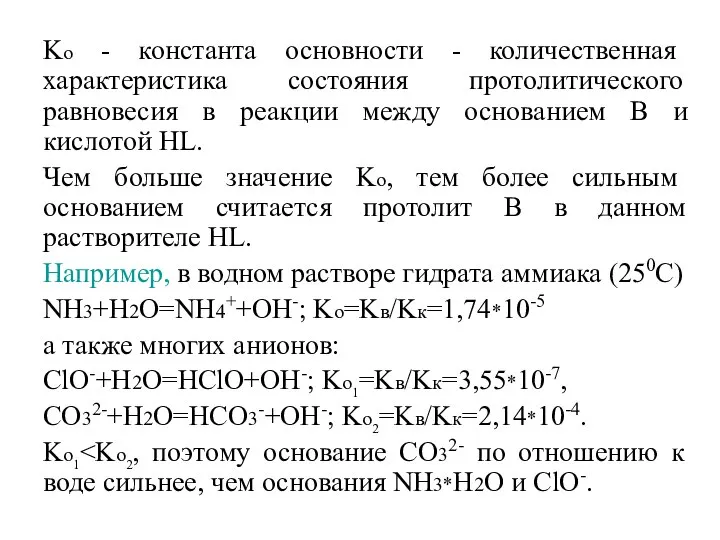 $K_о$ - константа основности - количественная характеристика состояния протолитического равновесия в реакции между основанием B и кислотой HL.

Чем больше значение $K_о$, тем более сильным основанием считается протолит B в данном растворителе HL.

Например, в водном растворе гидрата аммиака ($25^0C$)

$NH_3+H_2O=NH_4^++OH^-$; $K_о=K_в/K_к=1,74*10^{-5}$

а также многих анионов:

$ClO^-+H_2O=HClO+OH^-$; $K_{о_1}=K_в/K_к=3,55*10^{-7}$,

$CO_3^{2-}+H_2O=HCO_3^-+OH^-$; $K_{о_2}=K_в/K_к=2,14*10^{-4}$.

$K_{о_1}<K_{о_2}$, поэтому основание $CO_3^{2-}$ по отношению к воде сильнее, чем основания $NH_3*H_2O$ и $ClO^-$.